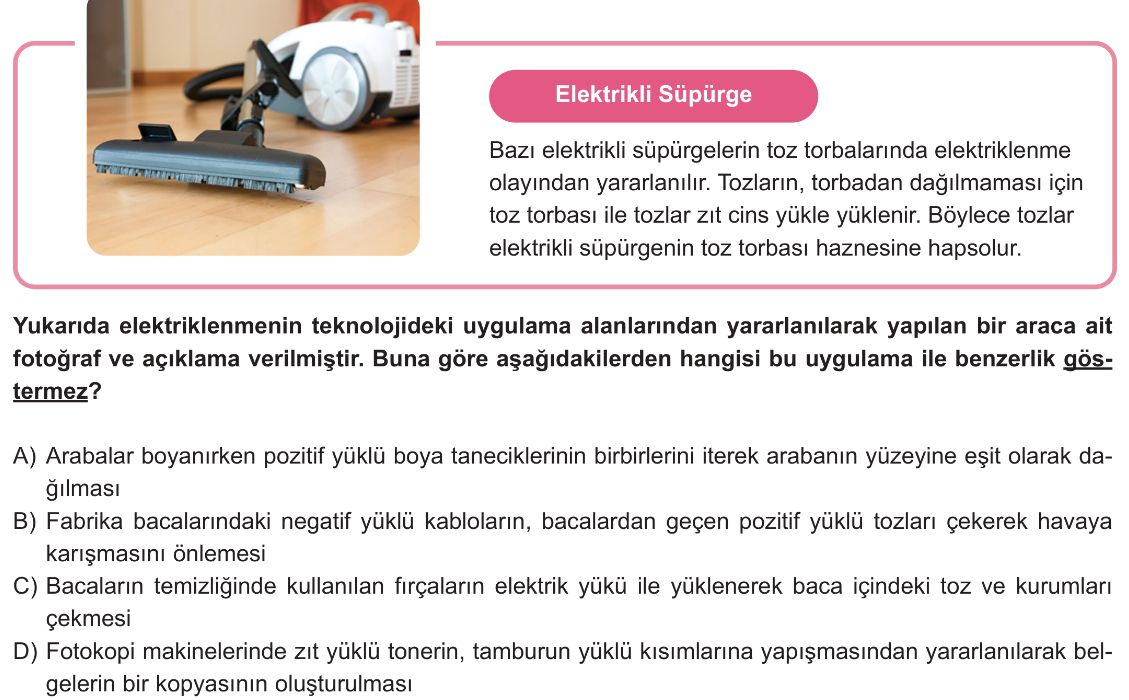 Elektrikli Süpürge

Bazı elektrikli süpürgelerin toz torbalarında elektriklenme olayından yararlanılır. Tozların, torbadan dağılmaması için toz torbası ile tozlar zıt cins yükle yüklenir. Böylece tozlar elektrikli süpürgenin toz torbası haznesine hapsolur.

Yukarıda elektriklenmenin teknolojideki uygulama alanlarından yararlanılarak yapılan bir araca ait fotoğraf ve açıklama verilmiştir. Buna göre aşağıdakilerden hangisi bu uygulama ile benzerlik göstermez?

A) Arabalar boyanırken pozitif yüklü boya taneciklerinin birbirlerini iterek arabanın yüzeyine eşit olarak dağılması
B) Fabrika bacalarındaki negatif yüklü kabloların, bacalardan geçen pozitif yüklü tozları çekerek havaya karışmasını önlemesi
C) Bacaların temizliğinde kullanılan fırçaların elektrik yükü ile yüklenerek baca içindeki toz ve kurumları çekmesi
D) Fotokopi makinelerinde zıt yüklü tonerin, tamburun yüklü kısımlarına yapışmasından yararlanılarak belgelerin bir kopyasının oluşturulması